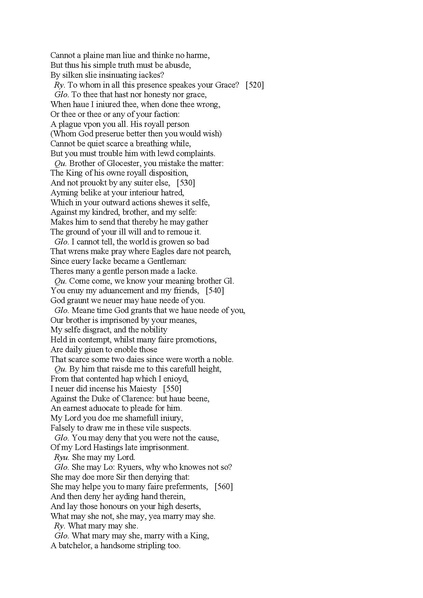 Cannot a plaine man liue and thinke no harme,
But thus his simple truth must be abusde,
By silken slie insinuating iackes?
Ry. To whom in all this presence speakes your Grace? [520]
Glo. To thee that hast nor honesty nor grace,
When haue I iniured thee, when done thee wrong,
Or thee or thee or any of your faction:
A plague vpon you all. His royall person
(Whom God preserue better then you would wish)
Cannot be quiet scarce a breathing while,
But you must trouble him with lewd complaints.
Qu. Brother of Glocester, you mistake the matter:
The King of his owne royall disposition,
And not prouokt by any suiter else, [530]
Ayming belike at your interiour hatred,
Which in your outward actions shewes it selfe,
Against my kindred, brother, and my selfe:
Makes him to send that thereby he may gather
The ground of your ill will and to remoue it.
Glo. I cannot tell, the world is growen so bad
That wrens make pray where Eagles dare not pearch,
Since euery Iacke became a Gentleman:
Theres many a gentle person made a Iacke.
Qu. Come come, we know your meaning brother Gl.
You enuy my aduancement and my friends, [540]
God graunt we neuer may haue neede of you.
Glo. Meane time God grants that we haue neede of you,
Our brother is imprisoned by your meanes,
My selfe disgract, and the nobility
Held in contempt, whilst many faire promotions,
Are daily giuen to enoble those
That scarce some two daies since were worth a noble.
Qu. By him that raisde me to this carefull height,
From that contented hap which I enioyd,
I neuer did incense his Maiesty [550]
Against the Duke of Clarence: but haue beene,
An earnest aduocate to pleade for him.
My Lord you doe me shamefull iniury,
Falsely to draw me in these vile suspects.
Glo. You may deny that you were not the cause,
Of my Lord Hastings late imprisonment.
Ryu. She may my Lord.
Glo. She may Lo: Ryuers, why who knowes not so?
She may doe more Sir then denying that:
She may helpe you to many faire preferments, [560]
And then deny her ayding hand therein,
And lay those honours on your high deserts,
What may she not, she may, yea marry may she.
Ry. What mary may she.
Glo. What mary may she, marry with a King,
A batchelor, a handsome stripling too.